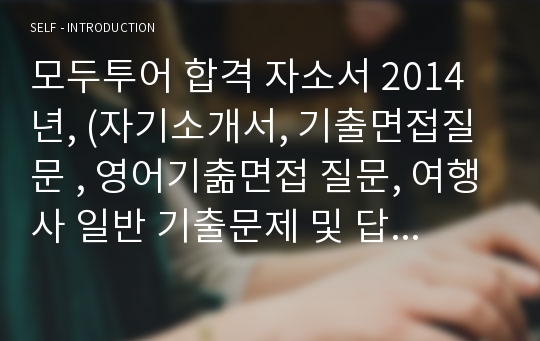 SELF - INTRODUCTION

모두투어 합격 자소서 2014년, (자기소개서, 기출면접질문 , 영어기춞면접 질문, 여행사 일반 기출문제 및 답...